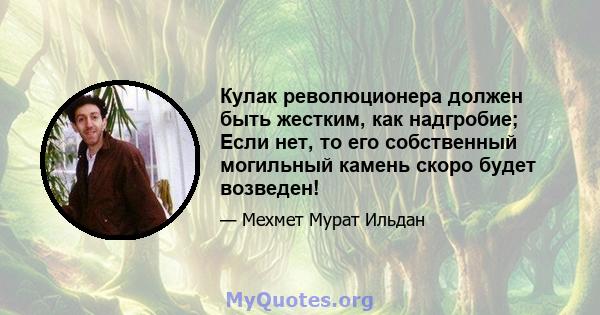 Кулак революционера должен быть жестким, как надгробие; Если нет, то его собственный могильный камень скоро будет возведен!

— Мехмет Мурат Ильдан

MyQuotes.org